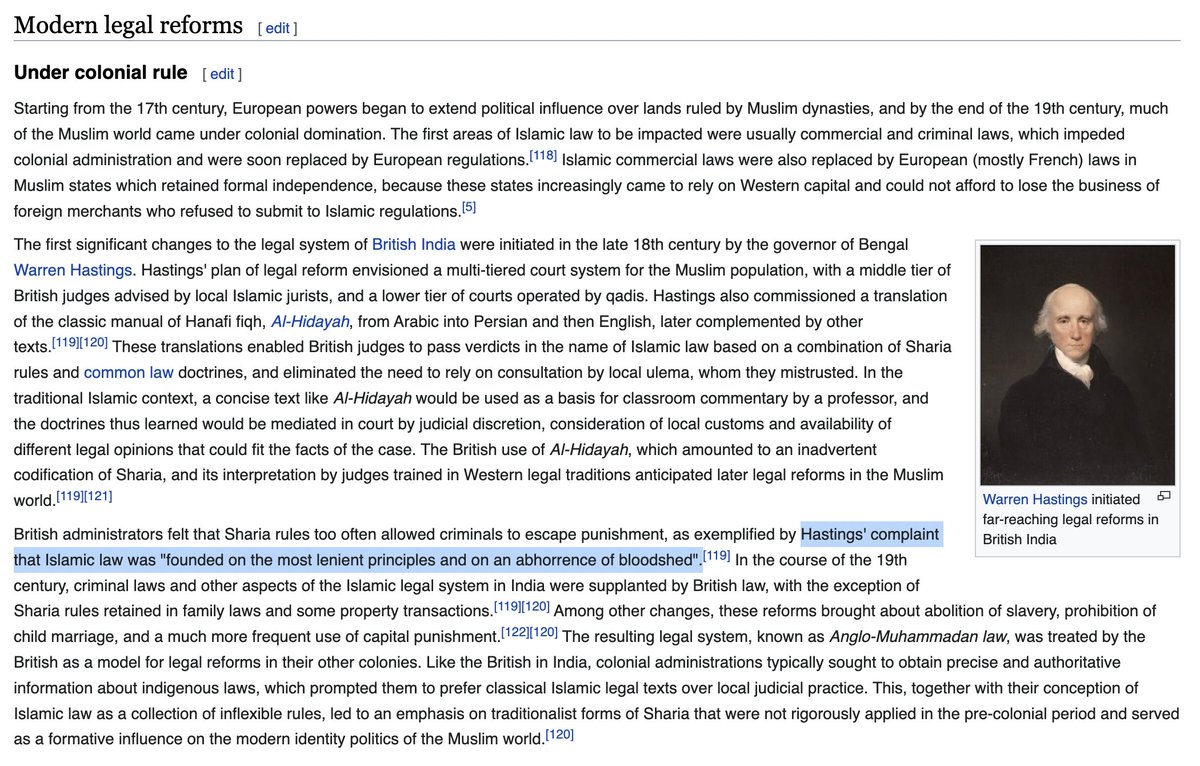 Modern legal reforms [ edit ]

Under colonial rule [ edit ]

Starting from the 17th century, European powers began to extend political influence over lands ruled by Muslim dynasties, and by the end of the 19th century, much of the Muslim world came under colonial domination. The first areas of Islamic law to be impacted were usually commercial and criminal laws, which impeded colonial administration and were soon replaced by European regulations.[118] Islamic commercial laws were also replaced by European (mostly French) laws in Muslim states which retained formal independence, because these states increasingly came to rely on Western capital and could not afford to lose the business of foreign merchants who refused to submit to Islamic regulations.[5]

The first significant changes to the legal system of British India were initiated in the late 18th century by the governor of Bengal Warren Hastings. Hastings' plan of legal reform envisioned a multi-tiered court system for the Muslim population, with a middle tier of British judges advised by local Islamic jurists, and a lower tier of courts operated by qadis. Hastings also commissioned a translation of the classic manual of Hanafi fiqh, Al-Hidayah, from Arabic into Persian and then English, later complemented by other texts.[119][120] These translations enabled British judges to pass verdicts in the name of Islamic law based on a combination of Sharia rules and common law doctrines, and eliminated the need to rely on consultation by local ulema, whom they mistrusted. In the traditional Islamic context, a concise text like Al-Hidayah would be used as a basis for classroom commentary by a professor, and the doctrines thus learned would be mediated in court by judicial discretion, consideration of local customs and availability of different legal opinions that could fit the facts of the case. The British use of Al-Hidayah, which amounted to an inadvertent codification of Sharia, and its interpretation by judges trained in Western legal traditions anticipated later legal reforms in the Muslim world.[119][121]

Warren Hastings initiated far-reaching legal reforms in British India

British administrators felt that Sharia rules too often allowed criminals to escape punishment, as exemplified by Hastings' complaint that Islamic law was "founded on the most lenient principles and on an abhorrence of bloodshed".[119] In the course of the 19th century, criminal laws and other aspects of the Islamic legal system in India were supplanted by British law, with the exception of Sharia rules retained in family laws and some property transactions.[119][120] Among other changes, these reforms brought about abolition of slavery, prohibition of child marriage, and a much more frequent use of capital punishment.[122][120] The resulting legal system, known as Anglo-Muhammadan law, was treated by the British as a model for legal reforms in their other colonies. Like the British in India, colonial administrations typically sought to obtain precise and authoritative information about indigenous laws, which prompted them to prefer classical Islamic legal texts over local judicial practice. This, together with their conception of Islamic law as a collection of inflexible rules, led to an emphasis on traditionalist forms of Sharia that were not rigorously applied in the pre-colonial period and served as a formative influence on the modern identity politics of the Muslim world.[120]